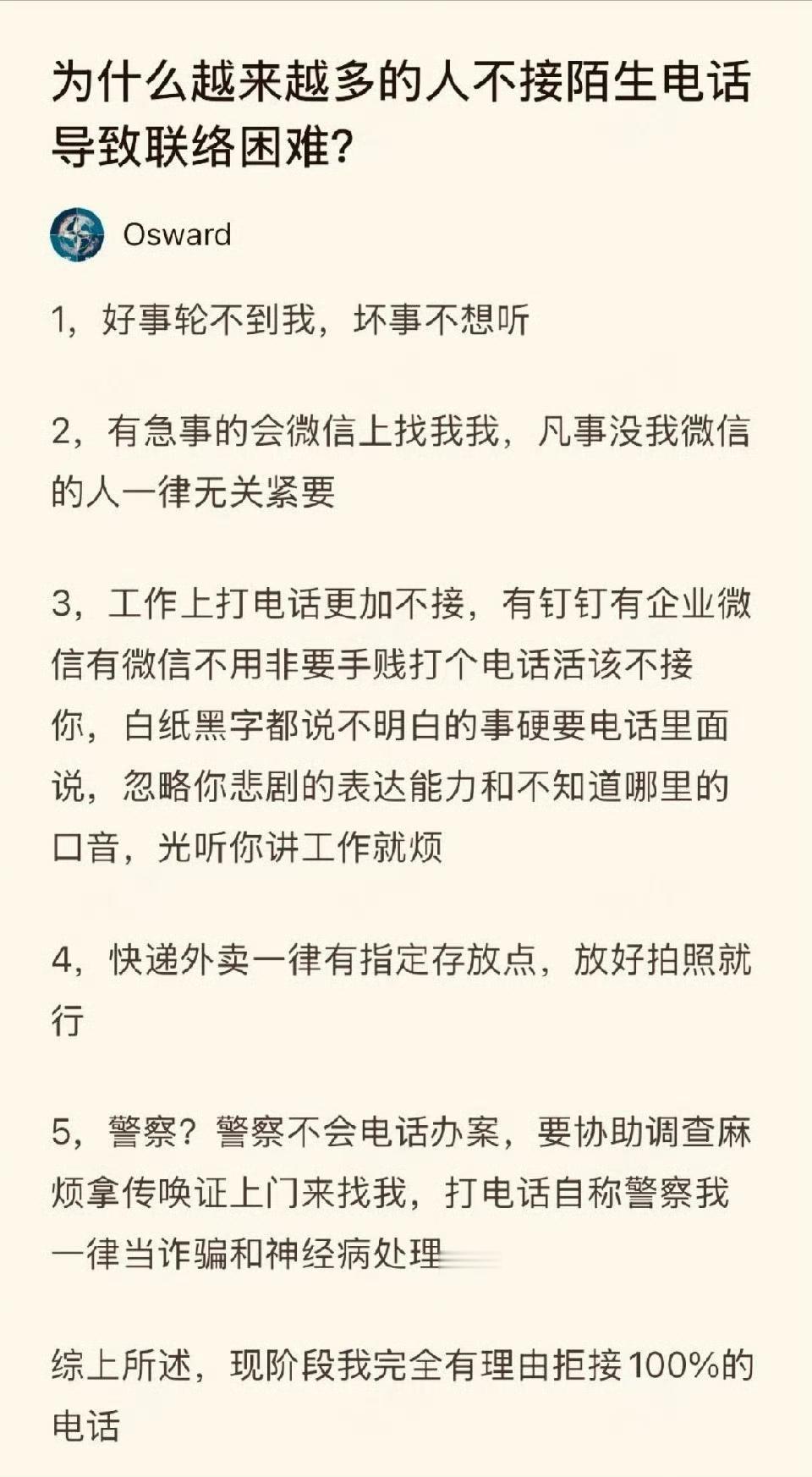 为什么越来越多的人不接陌生电话导致联络困难?

Osward

1，好事轮不到我，坏事不想听

2，有急事的会微信上找我我，凡事没我微信的人一律无关紧要

3，工作上打电话更加不接，有钉钉有企业微信有微信不用非要手贱打个电话活该不接你，白纸黑字都说不明白的事硬要电话里面说，忽略你悲剧的表达能力和不知道哪里的口音，光听你讲工作就烦

4，快递外卖一律有指定存放点，放好拍照就行

5，警察？警察不会电话办案，要协助调查麻烦拿传唤证上门来找我，打电话自称警察我一律当诈骗和神经病处理

综上所述，现阶段我完全有理由拒接100%的电话